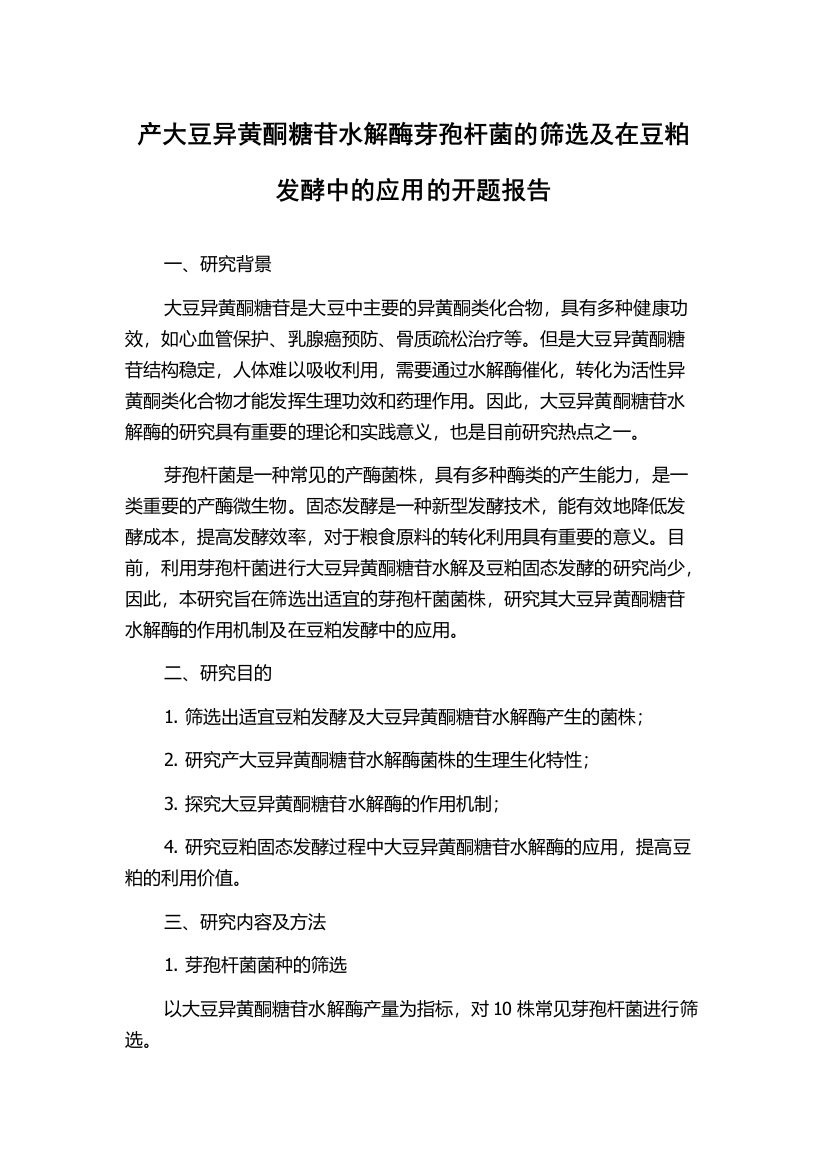 产大豆异黄酮糖苷水解酶芽孢杆菌的筛选及在豆粕发酵中的应用的开题报告

一、研究背景

大豆异黄酮糖苷是大豆中主要的异黄酮类化合物，具有多种健康功效，如心血管保护、乳腺癌预防、骨质疏松治疗等。但是大豆异黄酮糖苷结构稳定，人体难以吸收利用，需要通过水解酶催化，转化为活性异黄酮类化合物才能发挥生理功效和药理作用。因此，大豆异黄酮糖苷水解酶的研究具有重要的理论和实践意义，也是目前研究热点之一。

芽孢杆菌是一种常见的产酶菌株，具有多种酶类的产生能力，是一类重要的产酶微生物。固态发酵是一种新型发酵技术，能有效地降低发酵成本，提高发酵效率，对于粮食原料的转化利用具有重要的意义。目前，利用芽孢杆菌进行大豆异黄酮糖苷水解及豆粕固态发酵的研究尚少，因此，本研究旨在筛选出适宜的芽孢杆菌菌株，研究其大豆异黄酮糖苷水解酶的作用机制及在豆粕发酵中的应用。

二、研究目的

1. 筛选出适宜豆粕发酵及大豆异黄酮糖苷水解酶产生的菌株；

2. 研究产大豆异黄酮糖苷水解酶菌株的生理生化特性；

3. 探究大豆异黄酮糖苷水解酶的作用机制；

4. 研究豆粕固态发酵过程中大豆异黄酮糖苷水解酶的应用，提高豆粕的利用价值。

三、研究内容及方法

1. 芽孢杆菌菌种的筛选

以大豆异黄酮糖苷水解酶产量为指标，对 10 株常见芽孢杆菌进行筛选。